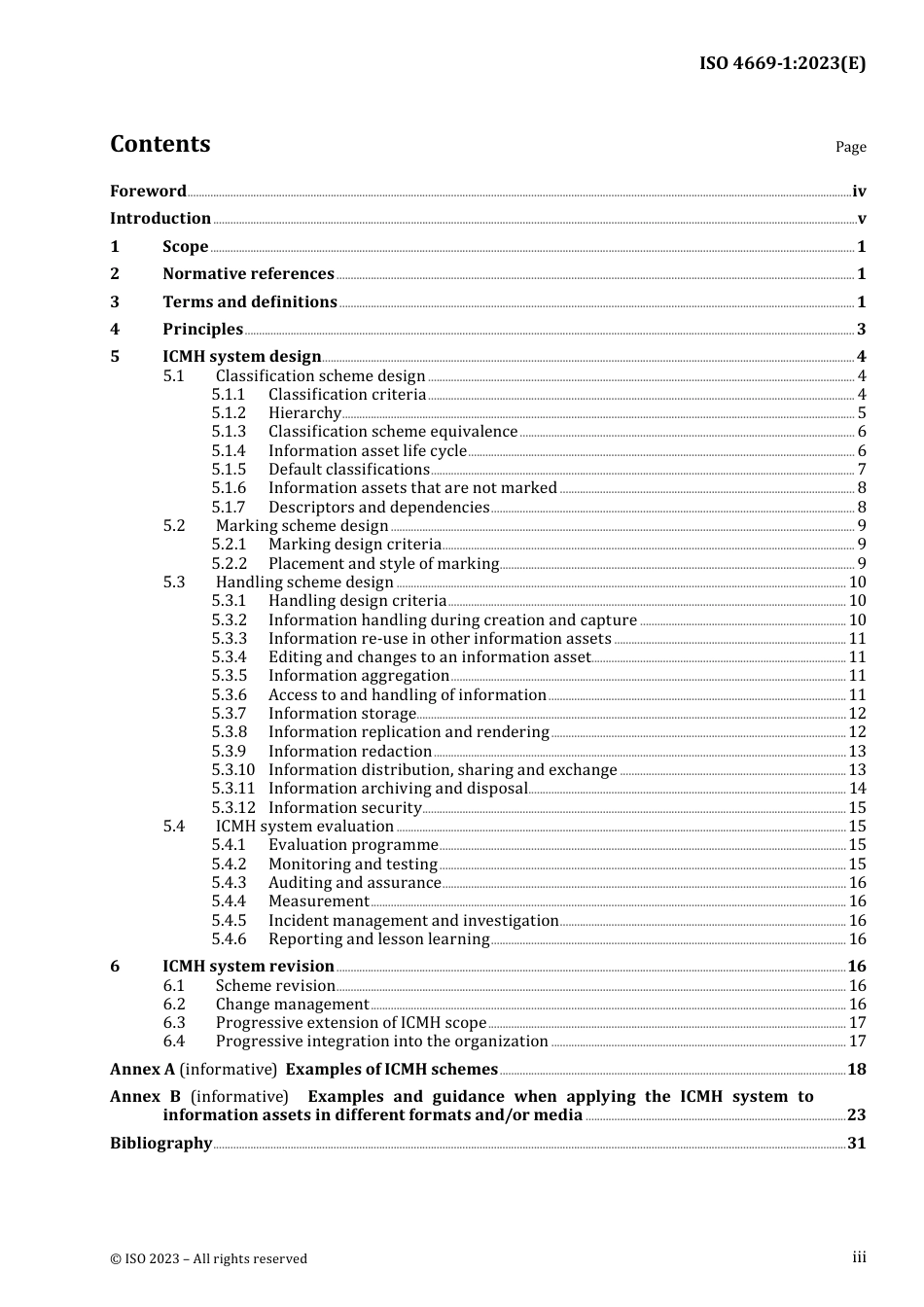 ISO 4669-1:2023(E)

Contents Page

Foreword iv
Introduction v
1 Scope 1
2 Normative references 1
3 Terms and definitions 1
4 Principles 3
5 ICMH system design 4
5.1 Classification scheme design 4
5.1.1 Classification criteria 4
5.1.2 Hierarchy 5
5.1.3 Classification scheme equivalence 6
5.1.4 Information asset life cycle 6
5.1.5 Default classifications 7
5.1.6 Information assets that are not marked 8
5.1.7 Descriptors and dependencies 8
5.2 Marking scheme design 9
5.2.1 Marking design criteria 9
5.2.2 Placement and style of marking 9
5.3 Handling scheme design 10
5.3.1 Handling design criteria 10
5.3.2 Information handling during creation and capture 10
5.3.3 Information re-use in other information assets 11
5.3.4 Editing and changes to an information asset 11
5.3.5 Information aggregation 11
5.3.6 Access to and handling of information 11
5.3.7 Information storage 12
5.3.8 Information replication and rendering 12
5.3.9 Information redaction 13
5.3.10 Information distribution, sharing and exchange 13
5.3.11 Information archiving and disposal 14
5.3.12 Information security 15
5.4 ICMH system evaluation 15
5.4.1 Evaluation programme 15
5.4.2 Monitoring and testing 15
5.4.3 Auditing and assurance 16
5.4.4 Measurement 16
5.4.5 Incident management and investigation 16
5.4.6 Reporting and lesson learning 16
6 ICMH system revision 16
6.1 Scheme revision 16
6.2 Change management 16
6.3 Progressive extension of ICMH scope 17
6.4 Progressive integration into the organization 17
Annex A (informative) Examples of ICMH schemes 18
Annex B (informative) Examples and guidance when applying the ICMH system to information assets in different formats and/or media 23
Bibliography 31

© ISO 2023 – All rights reserved iii